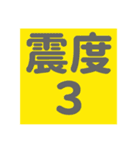 震度
3